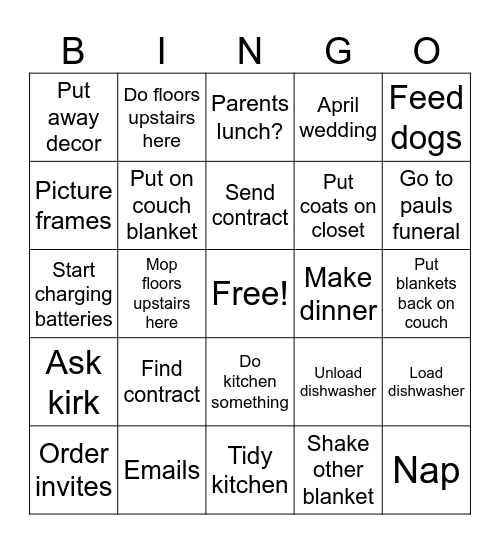 | B | I | N | G | O |
|---|---|---|---|---|
| Put away decor | Do floors upstairs here | Parents lunch? | April wedding | Feed dogs |
| Picture frames | Put on couch blanket | Send contract | Put coats on closet | Go to pauls funeral |
| Start charging batteries | Mop floors upstairs here | Free! | Make dinner | Put blankets back on couch |
| Ask kirk | Find contract | Do kitchen something | Unload dishwasher | Load dishwasher |
| Order invites | Emails | Tidy kitchen | Shake other blanket | Nap |